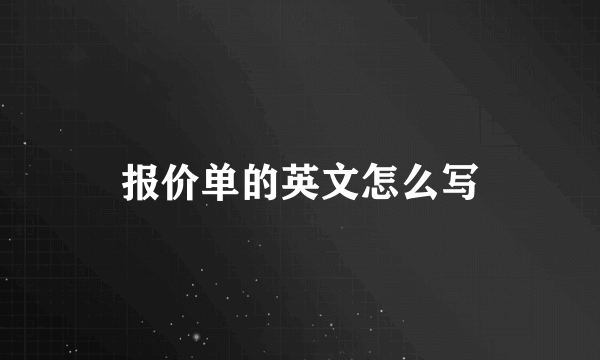 报价单的英文怎么写